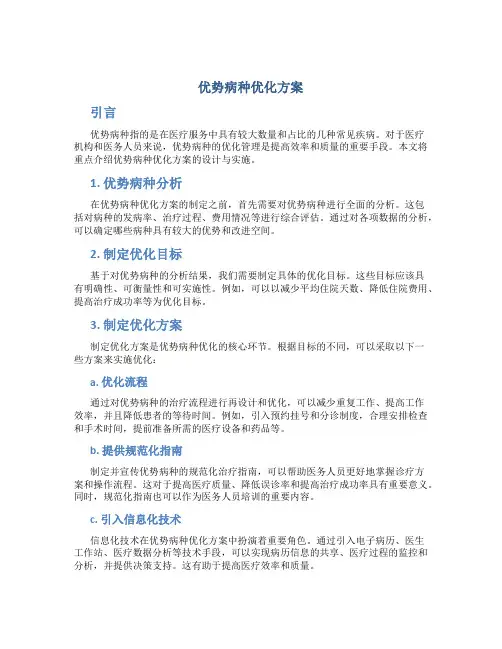 优势病种优化方案

引言

优势病种指的是在医疗服务中具有较大数量和占比的几种常见疾病。对于医疗机构和医务人员来说，优势病种的优化管理是提高效率和质量的重要手段。本文将重点介绍优势病种优化方案的设计与实施。

1. 优势病种分析

在优势病种优化方案的制定之前，首先需要对优势病种进行全面的分析。这包括对病种的发病率、治疗过程、费用情况等进行综合评估。通过对各项数据的分析，可以确定哪些病种具有较大的优势和改进空间。

2. 制定优化目标

基于对优势病种的分析结果，我们需要制定具体的优化目标。这些目标应该具有明确性、可衡量性和可实施性。例如，可以以减少平均住院天数、降低住院费用、提高治疗成功率等为优化目标。

3. 制定优化方案

制定优化方案是优势病种优化的核心环节。根据目标的不同，可以采取以下一些方案来实施优化：

a. 优化流程

通过对优势病种的治疗流程进行再设计和优化，可以减少重复工作、提高工作效率，并且降低患者的等待时间。例如，引入预约挂号和分诊制度，合理安排检查和手术时间，提前准备所需的医疗设备和药品等。

b. 提供规范化指南

制定并宣传优势病种的规范化治疗指南，可以帮助医务人员更好地掌握诊疗方案和操作流程。这对于提高医疗质量、降低误诊率和提高治疗成功率具有重要意义。同时，规范化指南也可以作为医务人员培训的重要内容。

c. 引入信息化技术

信息化技术在优势病种优化方案中扮演着重要角色。通过引入电子病历、医生工作站、医疗数据分析等技术手段，可以实现病历信息的共享、医疗过程的监控和分析，并提供决策支持。这有助于提高医疗效率和质量。